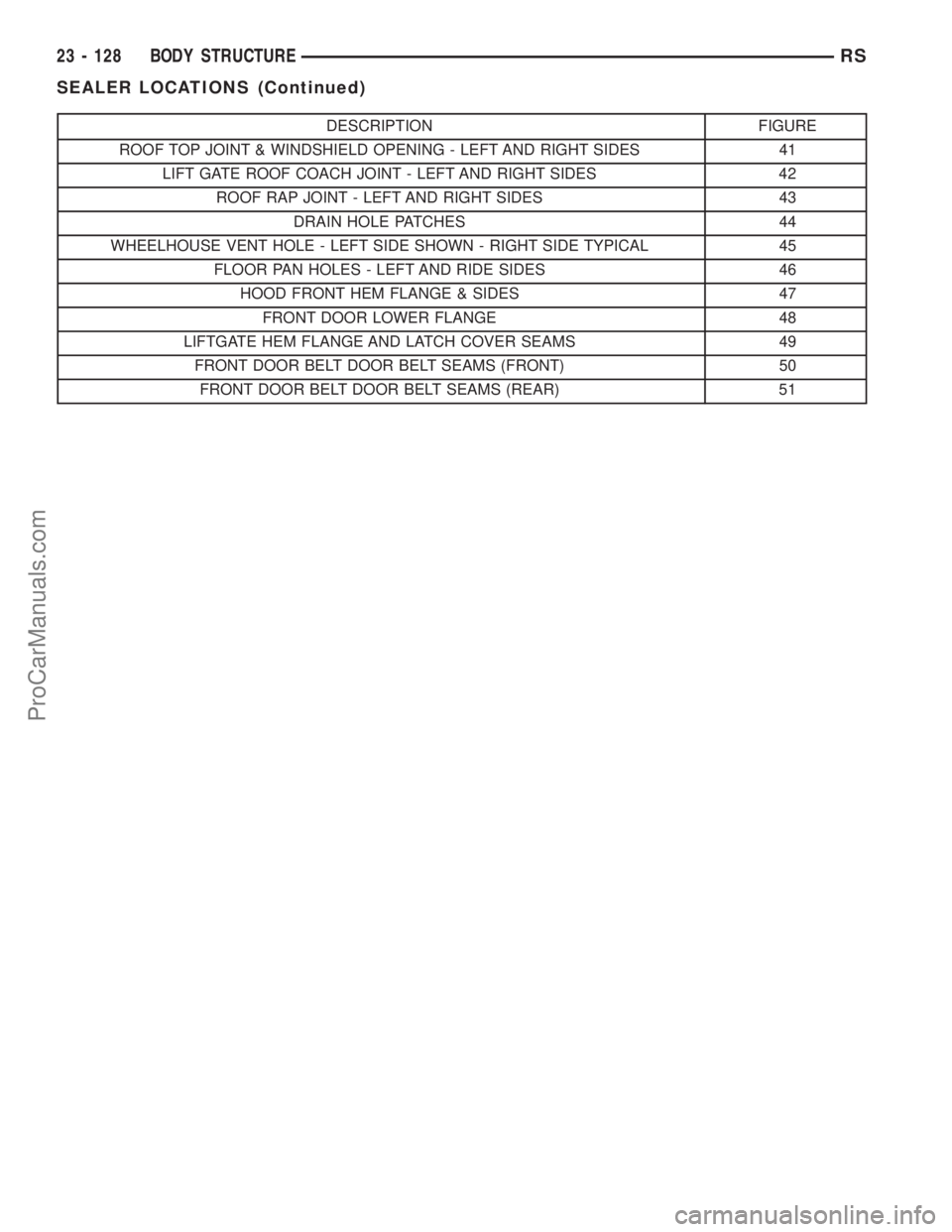 23 - 128 BODY STRUCTURE RS

SEALER LOCATIONS (Continued)

| DESCRIPTION | FIGURE |
|---|---|
| ROOF TOP JOINT & WINDSHIELD OPENING - LEFT AND RIGHT SIDES | 41 |
| LIFT GATE ROOF COACH JOINT - LEFT AND RIGHT SIDES | 42 |
| ROOF RAP JOINT - LEFT AND RIGHT SIDES | 43 |
| DRAIN HOLE PATCHES | 44 |
| WHEELHOUSE VENT HOLE - LEFT SIDE SHOWN - RIGHT SIDE TYPICAL | 45 |
| FLOOR PAN HOLES - LEFT AND RIDE SIDES | 46 |
| HOOD FRONT HEM FLANGE & SIDES | 47 |
| FRONT DOOR LOWER FLANGE | 48 |
| LIFTGATE HEM FLANGE AND LATCH COVER SEAMS | 49 |
| FRONT DOOR BELT DOOR BELT SEAMS (FRONT) | 50 |
| FRONT DOOR BELT DOOR BELT SEAMS (REAR) | 51 |

ProCarManuals.com

carmanualsonline.info